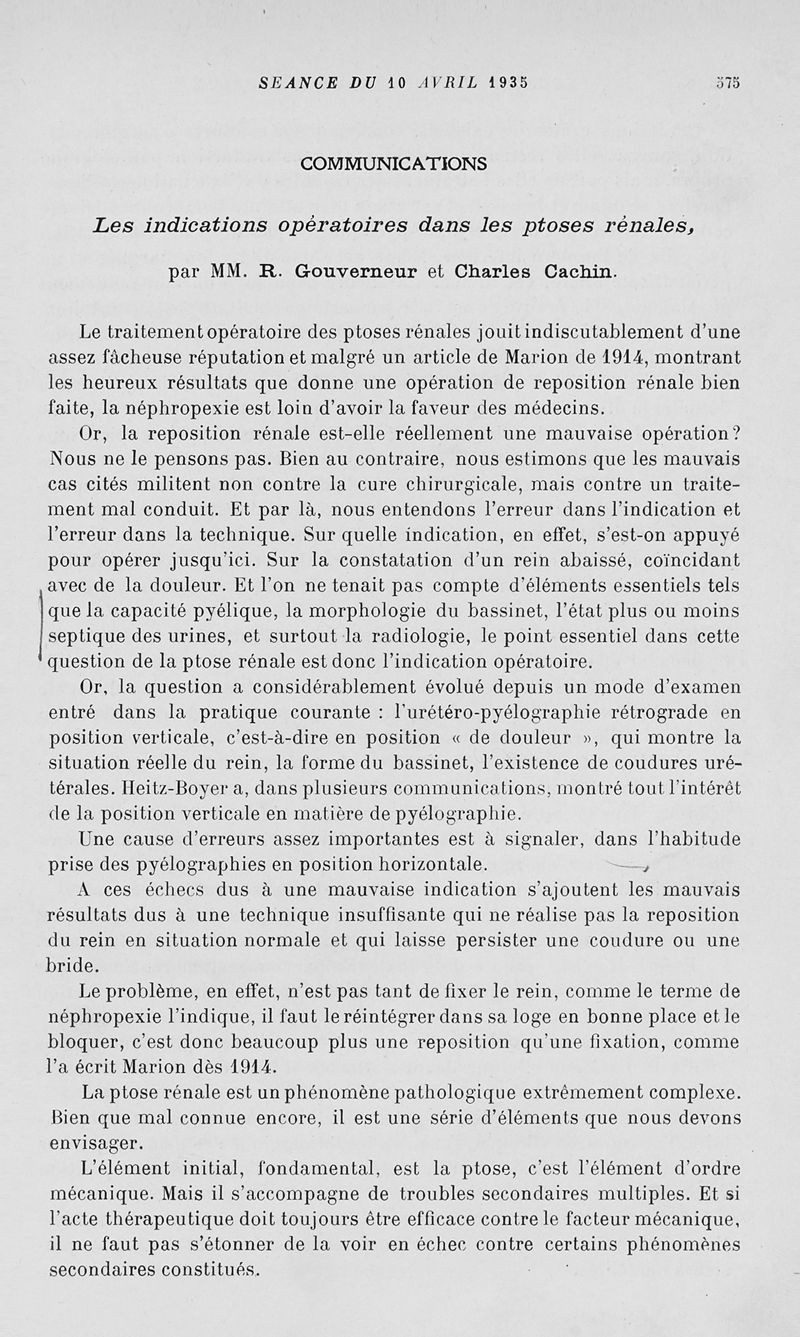 SEANCE DU 10 AVRIL 1935 575

COMMUNICATIONS

Les indications opératoires dans les ptoses rénales,

par MM. R. Gouverneur et Charles Cachin.

Le traitement opératoire des ptoses rénales jouit indiscutablement d'une assez fâcheuse réputation et malgré un article de Marion de 1914, montrant les heureux résultats que donne une opération de reposition rénale bien faite, la néphropexie est loin d'avoir la faveur des médecins.

Or, la reposition rénale est-elle réellement une mauvaise opération? Nous ne le pensons pas. Bien au contraire, nous estimons que les mauvais cas cités militent non contre la cure chirurgicale, mais contre un traitement mal conduit. Et par là, nous entendons l'erreur dans l'indication et l'erreur dans la technique. Sur quelle indication, en effet, s'est-on appuyé pour opérer jusqu'ici. Sur la constatation d'un rein abaissé, coïncidant avec de la douleur. Et l'on ne tenait pas compte d'éléments essentiels tels que la capacité pyélique, la morphologie du bassinet, l'état plus ou moins septique des urines, et surtout la radiologie, le point essentiel dans cette question de la ptose rénale est donc l'indication opératoire.

Or, la question a considérablement évolué depuis un mode d'examen entré dans la pratique courante : l'urétéro-pyélographie rétrograde en position verticale, c'est-à-dire en position « de douleur », qui montre la situation réelle du rein, la forme du bassinet, l'existence de coudures urétérales. Heitz-Boyer a, dans plusieurs communications, montré tout l'intérêt de la position verticale en matière de pyélographie.

Une cause d'erreurs assez importantes est à signaler, dans l'habitude prise des pyélographies en position horizontale.

A ces échecs dus à une mauvaise indication s'ajoutent les mauvais résultats dus à une technique insuffisante qui ne réalise pas la reposition du rein en situation normale et qui laisse persister une coudure ou une bride.

Le problème, en effet, n'est pas tant de fixer le rein, comme le terme de néphropexie l'indique, il faut le réintégrer dans sa loge en bonne place et le bloquer, c'est donc beaucoup plus une reposition qu'une fixation, comme l'a écrit Marion dès 1914.

La ptose rénale est un phénomène pathologique extrêmement complexe. Bien que mal connue encore, il est une série d'éléments que nous devons envisager.

L'élément initial, fondamental, est la ptose, c'est l'élément d'ordre mécanique. Mais il s'accompagne de troubles secondaires multiples. Et si l'acte thérapeutique doit toujours être efficace contre le facteur mécanique, il ne faut pas s'étonner de la voir en échec contre certains phénomènes secondaires constitués.